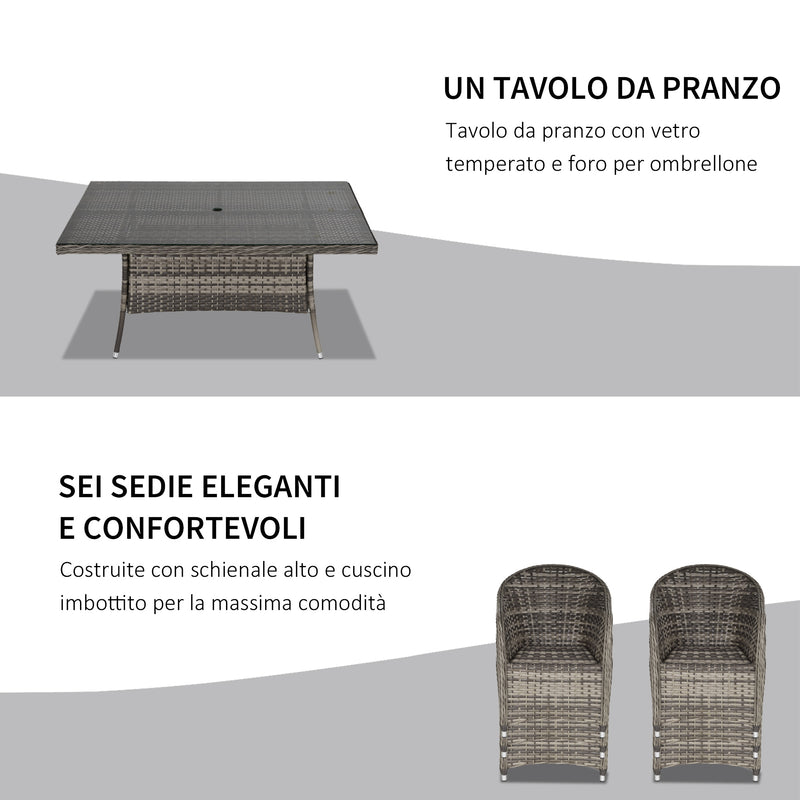 UN TAVOLO DA PRANZO

Tavolo da pranzo con vetro temperato e foro per ombrellone

SEI SEDIE ELEGANTI E CONFORTEVOLI

Costruite con schienale alto e cuscino imbottito per la massima comodità